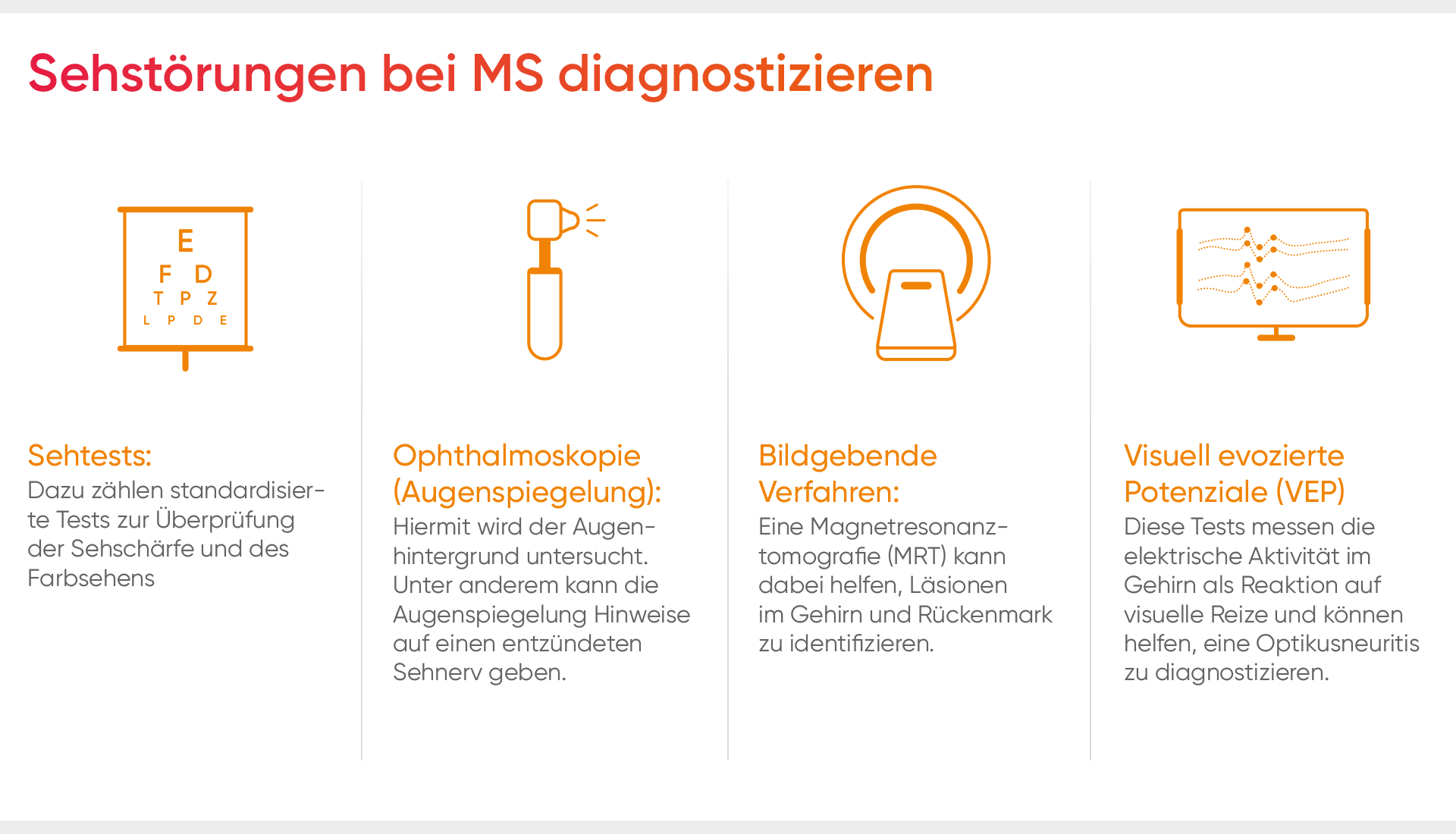 Sehstörungen bei MS diagnostizieren

E
F D
T P Z
L P D E

Sehtests:
Dazu zählen standardisierte Tests zur Überprüfung der Sehschärfe und des Farbsehens

Ophthalmoskopie (Augenspiegelung):
Hiermit wird der Augenhintergrund untersucht. Unter anderem kann die Augenspiegelung Hinweise auf einen entzündeten Sehnerv geben.

Bildgebende Verfahren:
Eine Magnetresonanztomografie (MRT) kann dabei helfen, Läsionen im Gehirn und Rückenmark zu identifizieren.

Visuell evozierte Potenziale (VEP)
Diese Tests messen die elektrische Aktivität im Gehirn als Reaktion auf visuelle Reize und können helfen, eine Optikusneuritis zu diagnostizieren.